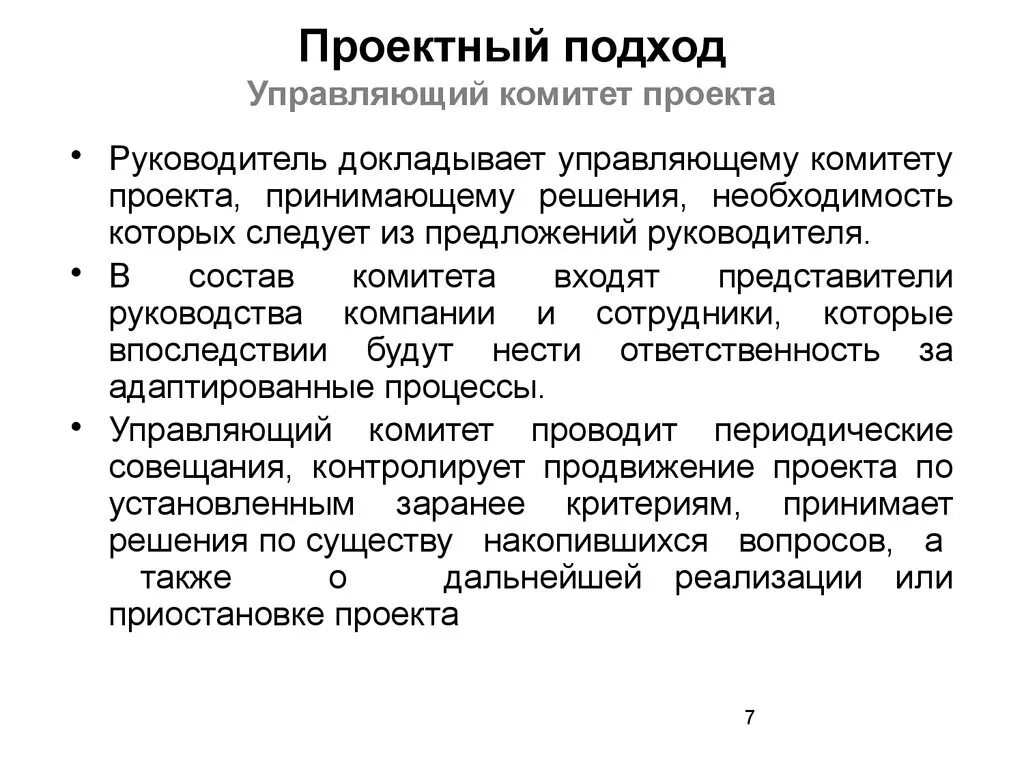 Проектный подход
Управляющий комитет проекта

• Руководитель докладывает управляющему комитету проекта, принимающему решения, необходимость которых следует из предложений руководителя.

• В состав комитета входят представители руководства компании и сотрудники, которые впоследствии будут нести ответственность за адаптированные процессы.

• Управляющий комитет проводит периодические совещания, контролирует продвижение проекта по установленным заранее критериям, принимает решения по существу накопившихся вопросов, а также о дальнейшей реализации или приостановке проекта

7